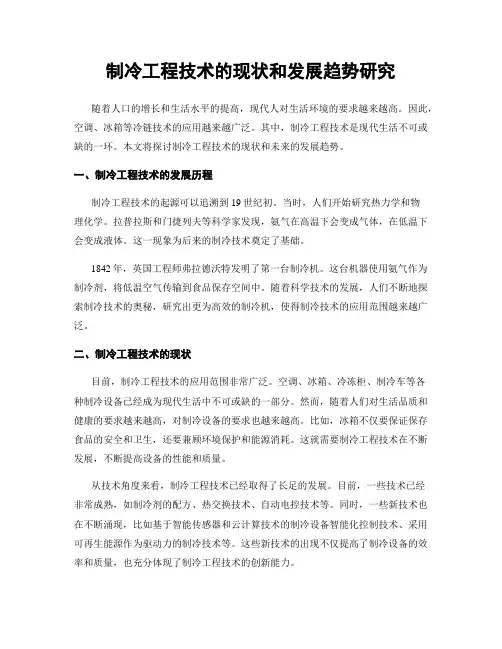 制冷工程技术的现状和发展趋势研究

随着人口的增长和生活水平的提高，现代人对生活环境的要求越来越高。因此，空调、冰箱等冷链技术的应用越来越广泛。其中，制冷工程技术是现代生活不可或缺的一环。本文将探讨制冷工程技术的现状和未来的发展趋势。

一、制冷工程技术的发展历程

制冷工程技术的起源可以追溯到19世纪初。当时，人们开始研究热力学和物理化学。拉普拉斯和门捷列夫等科学家发现，氨气在高温下会变成气体，在低温下会变成液体。这一现象为后来的制冷技术奠定了基础。

1842年，英国工程师弗拉德沃特发明了第一台制冷机。这台机器使用氨气作为制冷剂，将低温空气传输到食品保存空间中。随着科学技术的发展，人们不断地探索制冷技术的奥秘，研究出更为高效的制冷机，使得制冷技术的应用范围越来越广泛。

二、制冷工程技术的现状

目前，制冷工程技术的应用范围非常广泛。空调、冰箱、冷冻柜、制冷车等各种制冷设备已经成为现代生活中不可或缺的一部分。然而，随着人们对生活品质和健康的要求越来越高，对制冷设备的要求也越来越高。比如，冰箱不仅要保证保存食品的安全和卫生，还要兼顾环境保护和能源消耗。这就需要制冷工程技术在不断发展，不断提高设备的性能和质量。

从技术角度来看，制冷工程技术已经取得了长足的发展。目前，一些技术已经非常成熟，如制冷剂的配方、热交换技术、自动电控技术等。同时，一些新技术也在不断涌现，比如基于智能传感器和云计算技术的制冷设备智能化控制技术、采用可再生能源作为驱动力的制冷技术等。这些新技术的出现不仅提高了制冷设备的效率和质量，也充分体现了制冷工程技术的创新能力。